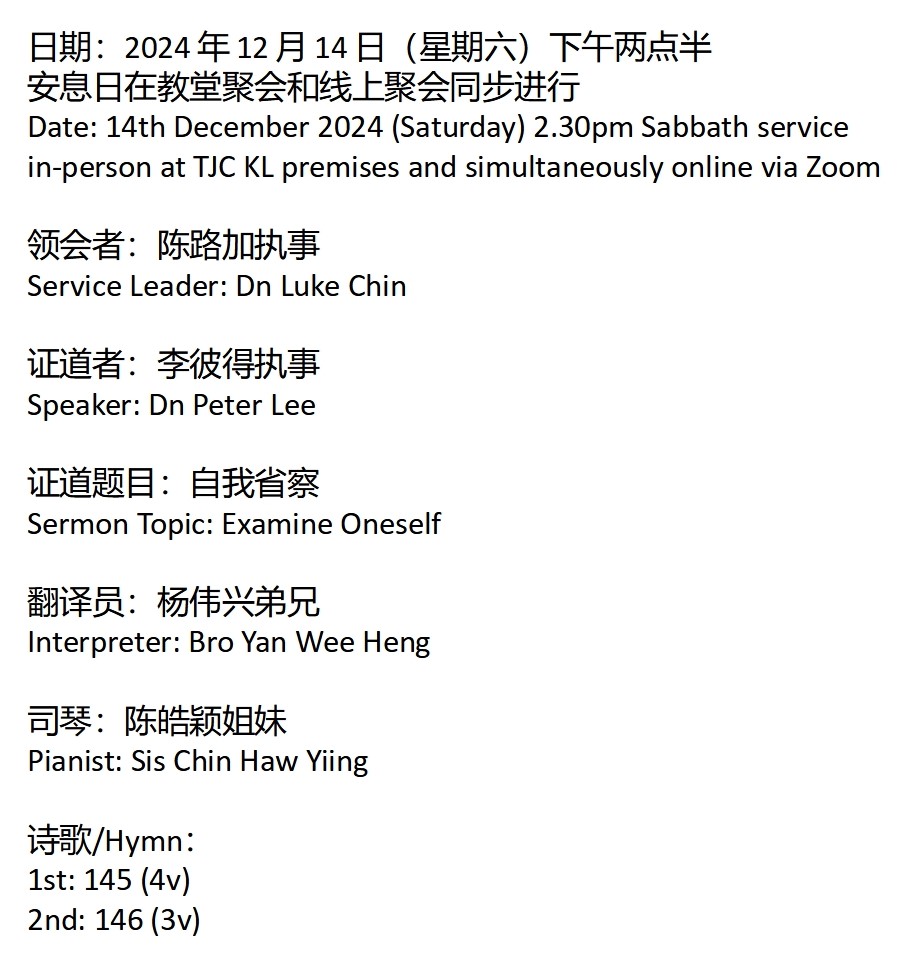 日期：2024 年 12 月 14 日（星期六）下午两点半
安息日在教堂聚会和线上聚会同步进行
Date: 14th December 2024 (Saturday) 2.30pm Sabbath service in-person at TJC KL premises and simultaneously online via Zoom

领会者：陈路加执事
Service Leader: Dn Luke Chin

证道者：李彼得执事
Speaker: Dn Peter Lee

证道题目：自我省察
Sermon Topic: Examine Oneself

翻译员：杨伟兴弟兄
Interpreter: Bro Yan Wee Heng

司琴：陈皓颖姐妹
Pianist: Sis Chin Haw Yiing

诗歌/Hymn：
1st: 145 (4v)
2nd: 146 (3v)